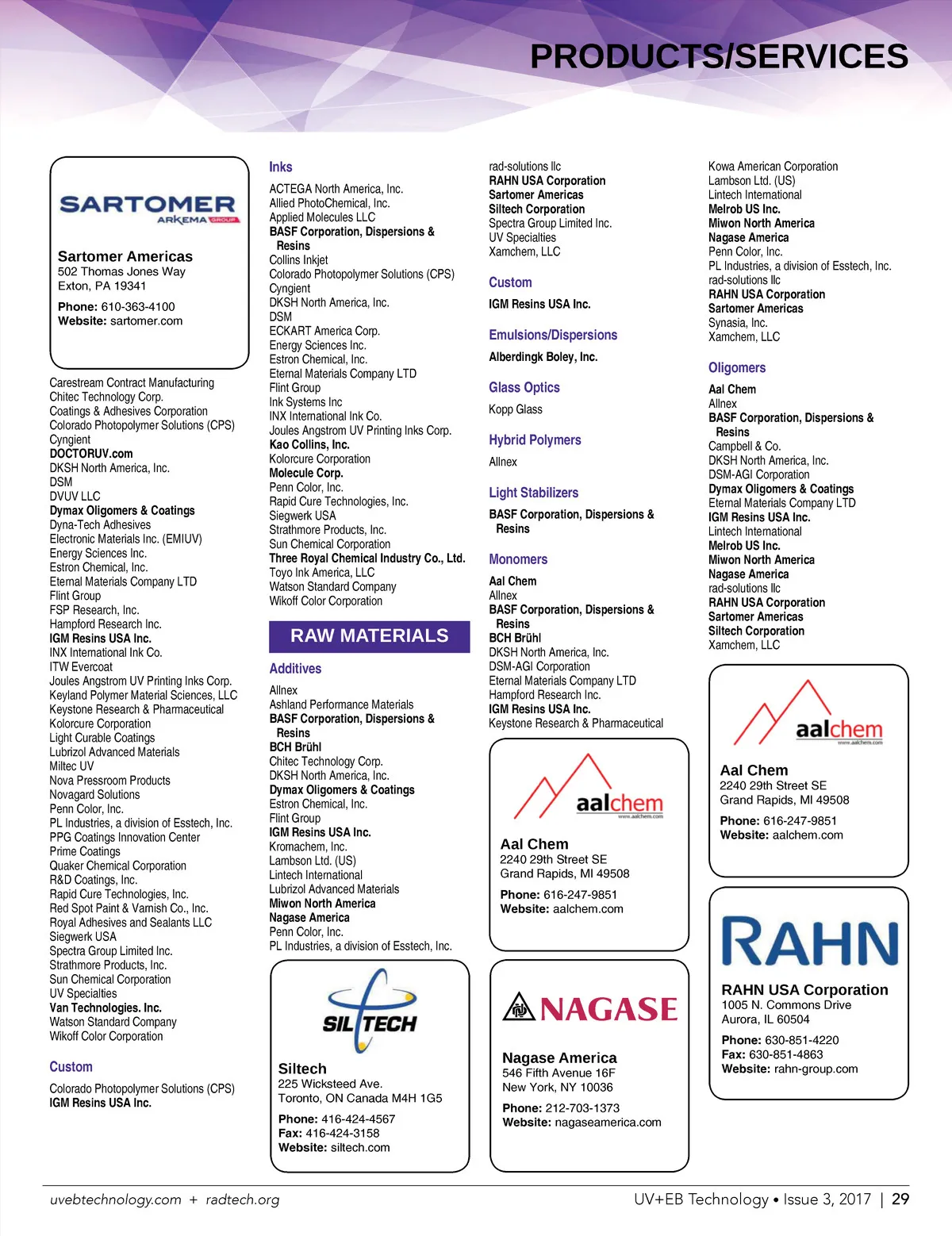 PRODUCTS/SERVICES

SARTOMER
ARKEMA GROUP

Sartomer Americas
502 Thomas Jones Way
Exton, PA 19341

Phone: 610-363-4100
Website: sartomer.com

Carestream Contract Manufacturing
Chitec Technology Corp.
Coatings & Adhesives Corporation
Colorado Photopolymer Solutions (CPS)
Cyngient
DOCTORUV.com
DKSH North America, Inc.
DSM
DVUV LLC
Dymax Oligomers & Coatings
Dyna-Tech Adhesives
Electronic Materials Inc. (EMIUV)
Energy Sciences Inc.
Estron Chemical, Inc.
Eternal Materials Company LTD
Flint Group
FSP Research, Inc.
Hampford Research Inc.
IGM Resins USA Inc.
INX International Ink Co.
ITW Evercoat
Joules Angstrom UV Printing Inks Corp.
Keyland Polymer Material Sciences, LLC
Keystone Research & Pharmaceutical
Kolorcure Corporation
Light Curable Coatings
Lubrizol Advanced Materials
Miltec UV
Nova Pressroom Products
Novagard Solutions
Penn Color, Inc.
PL Industries, a division of Esstech, Inc.
PPG Coatings Innovation Center
Prime Coatings
Quaker Chemical Corporation
R&D Coatings, Inc.
Rapid Cure Technologies, Inc.
Red Spot Paint & Varnish Co., Inc.
Royal Adhesives and Sealants LLC
Siegwerk USA
Spectra Group Limited Inc.
Strathmore Products, Inc.
Sun Chemical Corporation
UV Specialties
Van Technologies. Inc.
Watson Standard Company
Wikoff Color Corporation

Custom
Colorado Photopolymer Solutions (CPS)
IGM Resins USA Inc.

Inks
ACTEGA North America, Inc.
Allied PhotoChemical, Inc.
Applied Molecules LLC
BASF Corporation, Dispersions & Resins
Collins Inkjet
Colorado Photopolymer Solutions (CPS)
Cyngient
DKSH North America, Inc.
DSM
ECKART America Corp.
Energy Sciences Inc.
Estron Chemical, Inc.
Eternal Materials Company LTD
Flint Group
Ink Systems Inc
INX International Ink Co.
Joules Angstrom UV Printing Inks Corp.
Kao Collins, Inc.
Kolorcure Corporation
Molecule Corp.
Penn Color, Inc.
Rapid Cure Technologies, Inc.
Siegwerk USA
Strathmore Products, Inc.
Sun Chemical Corporation
Three Royal Chemical Industry Co., Ltd.
Toyo Ink America, LLC
Watson Standard Company
Wikoff Color Corporation

RAW MATERIALS

Additives
Allnex
Ashland Performance Materials
BASF Corporation, Dispersions & Resins
BCH Brühl
Chitec Technology Corp.
DKSH North America, Inc.
Dymax Oligomers & Coatings
Estron Chemical, Inc.
Flint Group
IGM Resins USA Inc.
Kromachem, Inc.
Lambson Ltd. (US)
Lintech International
Lubrizol Advanced Materials
Miwon North America
Nagase America
Penn Color, Inc.
PL Industries, a division of Esstech, Inc.

SILTECH

Siltech
225 Wicksteed Ave.
Toronto, ON Canada M4H 1G5

Phone: 416-424-4567
Fax: 416-424-3158
Website: siltech.com

rad-solutions llc
RAHN USA Corporation
Sartomer Americas
Siltech Corporation
Spectra Group Limited Inc.
UV Specialties
Xamchem, LLC

Custom
IGM Resins USA Inc.

Emulsions/Dispersions
Alberdingk Boley, Inc.

Glass Optics
Kopp Glass

Hybrid Polymers
Allnex

Light Stabilizers
BASF Corporation, Dispersions & Resins

Monomers
Aal Chem
Allnex
BASF Corporation, Dispersions & Resins
BCH Brühl
DKSH North America, Inc.
DSM-AGI Corporation
Eternal Materials Company LTD
Hampford Research Inc.
IGM Resins USA Inc.
Keystone Research & Pharmaceutical

aalchem
www.aalchem.com

Aal Chem
2240 29th Street SE
Grand Rapids, MI 49508

Phone: 616-247-9851
Website: aalchem.com

NAGASE

Nagase America
546 Fifth Avenue 16F
New York, NY 10036

Phone: 212-703-1373
Website: nagaseamerica.com

Kowa American Corporation
Lambson Ltd. (US)
Lintech International
Melrob US Inc.
Miwon North America
Nagase America
Penn Color, Inc.
PL Industries, a division of Esstech, Inc.
rad-solutions llc
RAHN USA Corporation
Sartomer Americas
Synasia, Inc.
Xamchem, LLC

Oligomers
Aal Chem
Allnex
BASF Corporation, Dispersions & Resins
Campbell & Co.
DKSH North America, Inc.
DSM-AGI Corporation
Dymax Oligomers & Coatings
Eternal Materials Company LTD
IGM Resins USA Inc.
Lintech International
Melrob US Inc.
Miwon North America
Nagase America
rad-solutions llc
RAHN USA Corporation
Sartomer Americas
Siltech Corporation
Xamchem, LLC

aalchem
www.aalchem.com

Aal Chem
2240 29th Street SE
Grand Rapids, MI 49508

Phone: 616-247-9851
Website: aalchem.com

RAHN

RAHN USA Corporation
1005 N. Commons Drive
Aurora, IL 60504

Phone: 630-851-4220
Fax: 630-851-4863
Website: rahn-group.com

uvebtechnology.com + radtech.org
UV+EB Technology • Issue 3, 2017 | 29